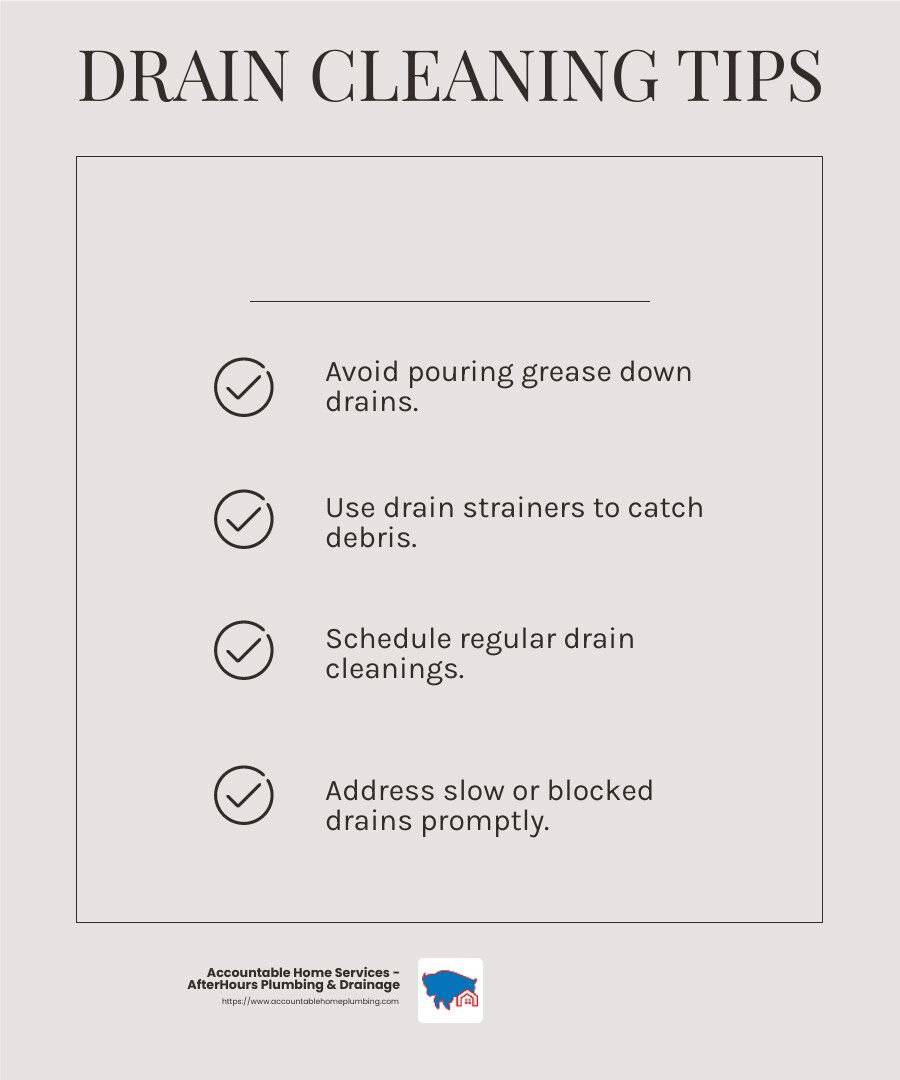 DRAIN CLEANING TIPS

Avoid pouring grease down drains.

Use drain strainers to catch debris.

Schedule regular drain cleanings.

Address slow or blocked drains promptly.

Accountable Home Services - AfterHours Plumbing & Drainage
https://www.accountablehomeplumbing.com